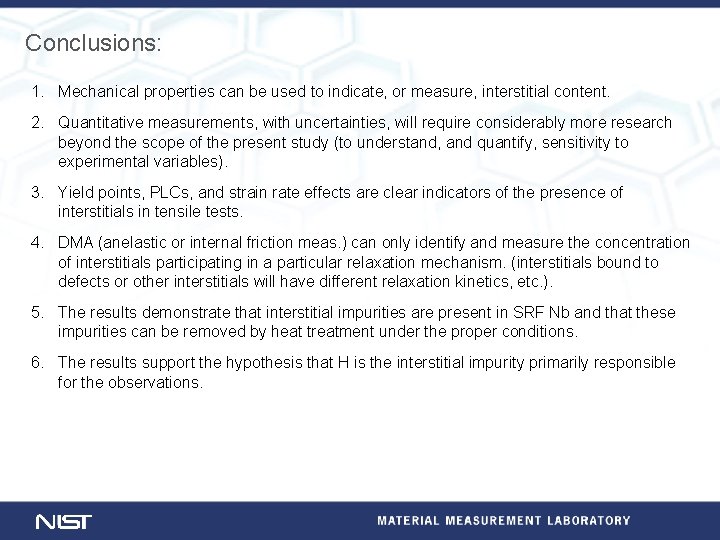 Conclusions:

1. Mechanical properties can be used to indicate, or measure, interstitial content.

2. Quantitative measurements, with uncertainties, will require considerably more research beyond the scope of the present study (to understand, and quantify, sensitivity to experimental variables).

3. Yield points, PLCs, and strain rate effects are clear indicators of the presence of interstitials in tensile tests.

4. DMA (anelastic or internal friction meas.) can only identify and measure the concentration of interstitials participating in a particular relaxation mechanism. (interstitials bound to defects or other interstitials will have different relaxation kinetics, etc.).

5. The results demonstrate that interstitial impurities are present in SRF Nb and that these impurities can be removed by heat treatment under the proper conditions.

6. The results support the hypothesis that H is the interstitial impurity primarily responsible for the observations.

NIST

MATERIAL MEASUREMENT LABORATORY